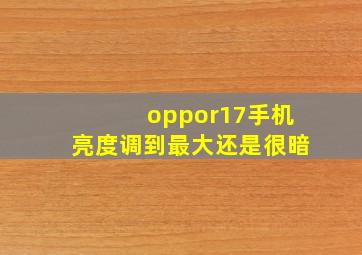 oppor17手机
亮度调到最大还是很暗